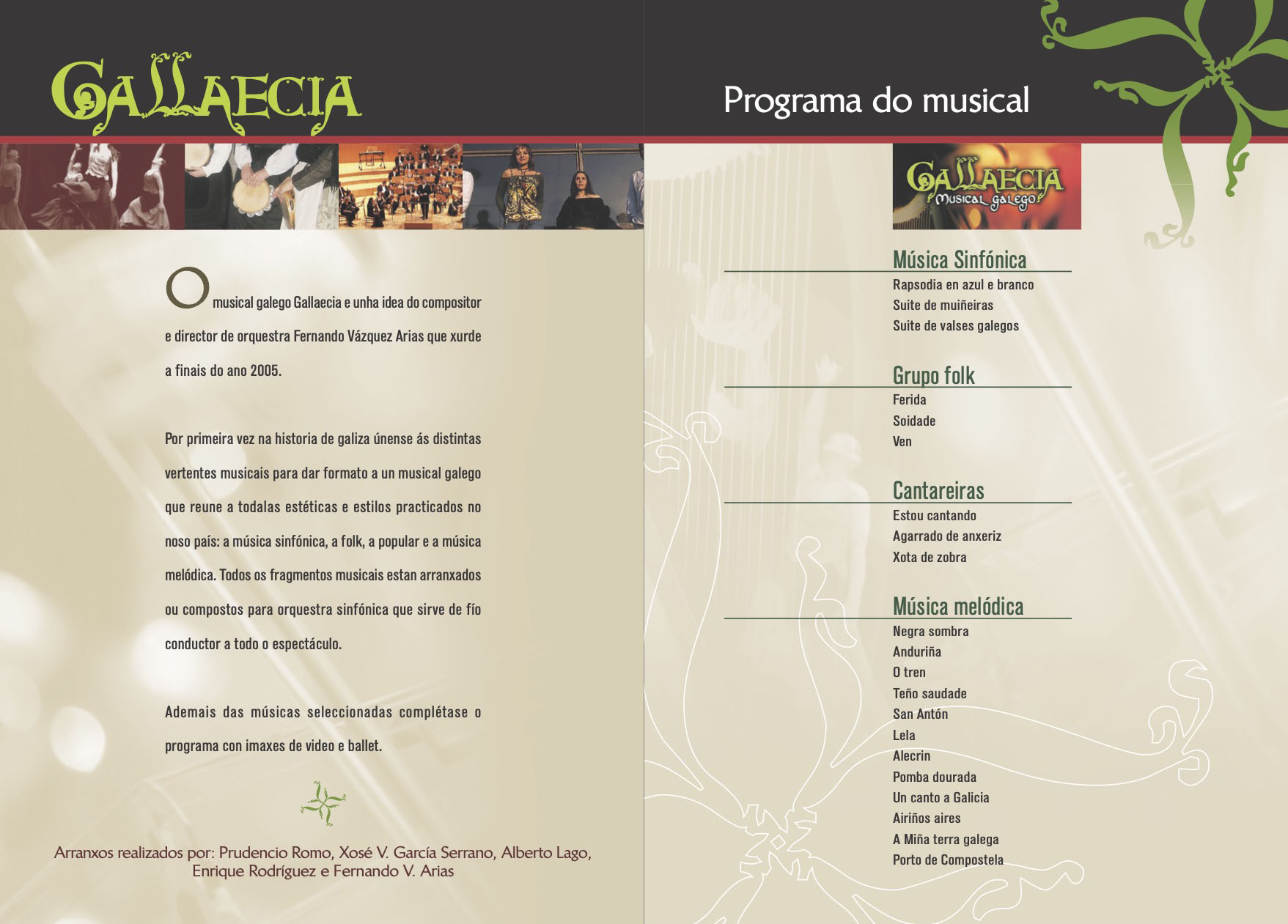 GALLAECIA

O musical galego Gallaecia e unha idea do compositor e director de orquestra Fernando Vázquez Arias que xurde a finais do ano 2005.

Por primeira vez na historia de galiza únense ás distintas vertentes musicais para dar formato a un musical galego que reune a todalas estéticas e estilos practicados no noso país: a música sinfónica, a folk, a popular e a música melódica. Todos os fragmentos musicais estan arranxados ou compostos para orquestra sinfónica que sirve de fío conductor a todo o espectáculo.

Ademais das músicas seleccionadas complétase o programa con imaxes de video e ballet.

Arranxos realizados por: Prudencio Romo, Xosé V. García Serrano, Alberto Lago, Enrique Rodríguez e Fernando V. Arias

Programa do musical

GALLAECIA
Musical galego

Música Sinfónica
Rapsodia en azul e branco
Suite de muiñeiras
Suite de valses galegos

Grupo folk
Ferida
Soidade
Ven

Cantareiras
Estou cantando
Agarrado de anxeriz
Xota de zobra

Música melódica
Negra sombra
Anduriña
O tren
Teño saudade
San Antón
Lela
Alecrin
Pomba dourada
Un canto a Galicia
Airiños aires
A Miña terra galega
Porto de Compostela